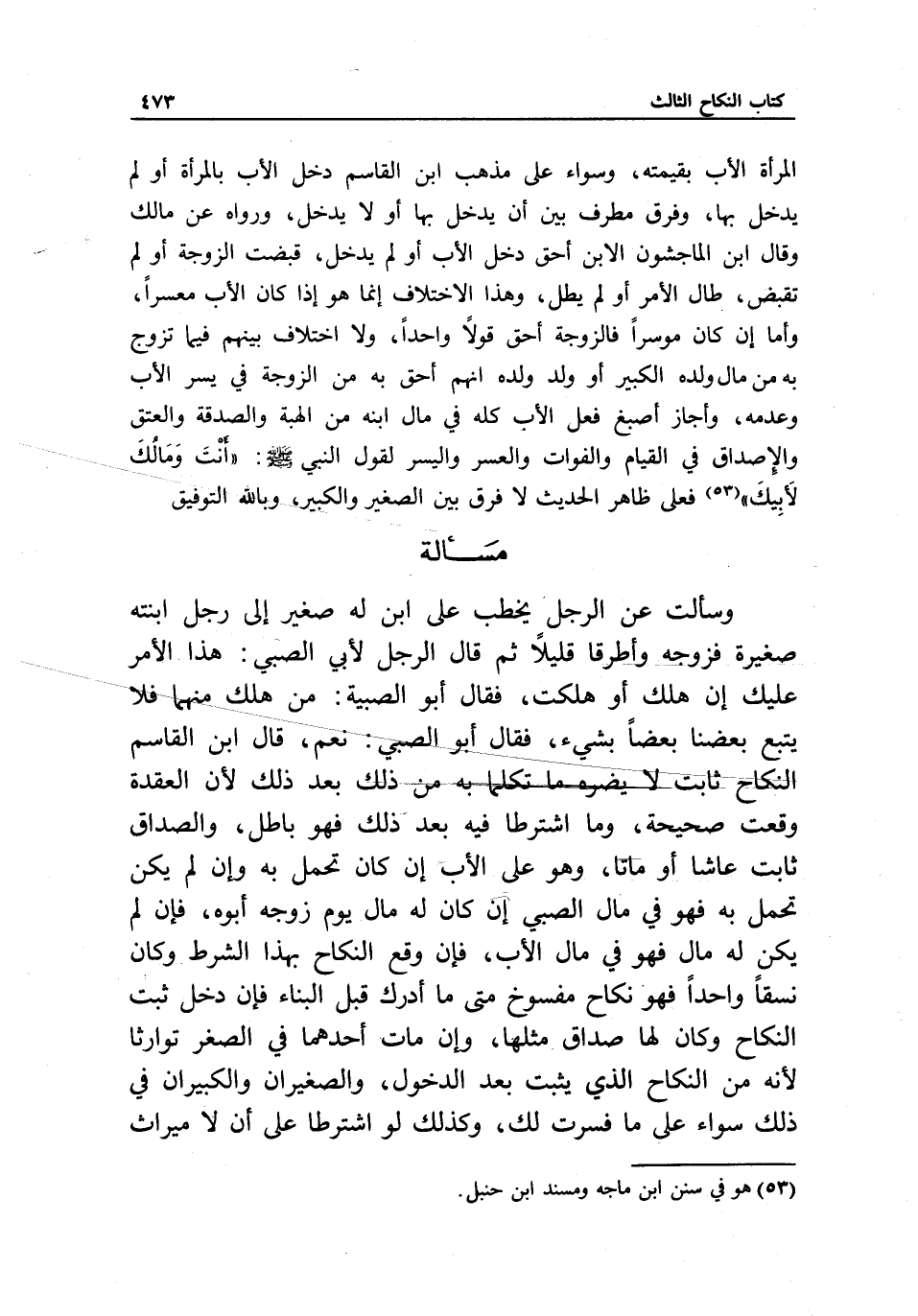 كتاب النكاح الثالث ٤٧٣

المرأة الأب بقيمته، وسواء على مذهب ابن القاسم دخل الأب بالمرأة أو لم يدخل بها، وفرق مطرف بين أن يدخل بها أو لا يدخل، ورواه عن مالك وقال ابن الماجشون الابن أحق دخل الأب أو لم يدخل، قبضت الزوجة أو لم تقبض، طال الأمر أو لم يطل، وهذا الاختلاف إنما هو إذا كان الأب معسراً، وأما إن كان موسراً فالزوجة أحق قولاً واحداً، ولا اختلاف بينهم فيما تزوج به من مال ولده الكبير أو ولد ولده انهم أحق به من الزوجة في يسر الأب وعدمه، وأجاز أصبغ فعل الأب كله في مال ابنه من الهبة والصدقة والعتق والإصداق في القيام والفوات والعسر واليسر لقول النبي ﷺ: «أَنْتَ وَمَالُكَ لأَبِيكَ»(٥٣) فعلى ظاهر الحديث لا فرق بين الصغير والكبير، وبالله التوفيق

مسألة

وسألت عن الرجل يخطب على ابن له صغير إلى رجل ابنته صغيرة فزوجه وأطرقا قليلاً ثم قال الرجل لأبي الصبي: هذا الأمر عليك إن هلك أو هلكت، فقال أبو الصبية: من هلك منهما فلا يتبع بعضنا بعضاً بشيء، فقال أبو الصبي: نعم، قال ابن القاسم النكاح ثابت لا يضره ما تكلما به من ذلك بعد ذلك لأن العقدة وقعت صحيحة، وما اشترطا فيه بعد ذلك فهو باطل، والصداق ثابت عاشا أو ماتا، وهو على الأب إن كان تحمل به وإن لم يكن تحمل به فهو في مال الصبي إن كان له مال يوم زوجه أبوه، فإن لم يكن له مال فهو في مال الأب، فإن وقع النكاح بهذا الشرط وكان نسقاً واحداً فهو نكاح مفسوخ متى ما أدرك قبل البناء فإن دخل ثبت النكاح وكان لها صداق مثلها، وإن مات أحدهما في الصغر توارثا لأنه من النكاح الذي يثبت بعد الدخول، والصغيران والكبيران في ذلك سواء على ما فسرت لك، وكذلك لو اشترطا على أن لا ميراث

(٥٣) هو في سنن ابن ماجه ومسند ابن حنبل.